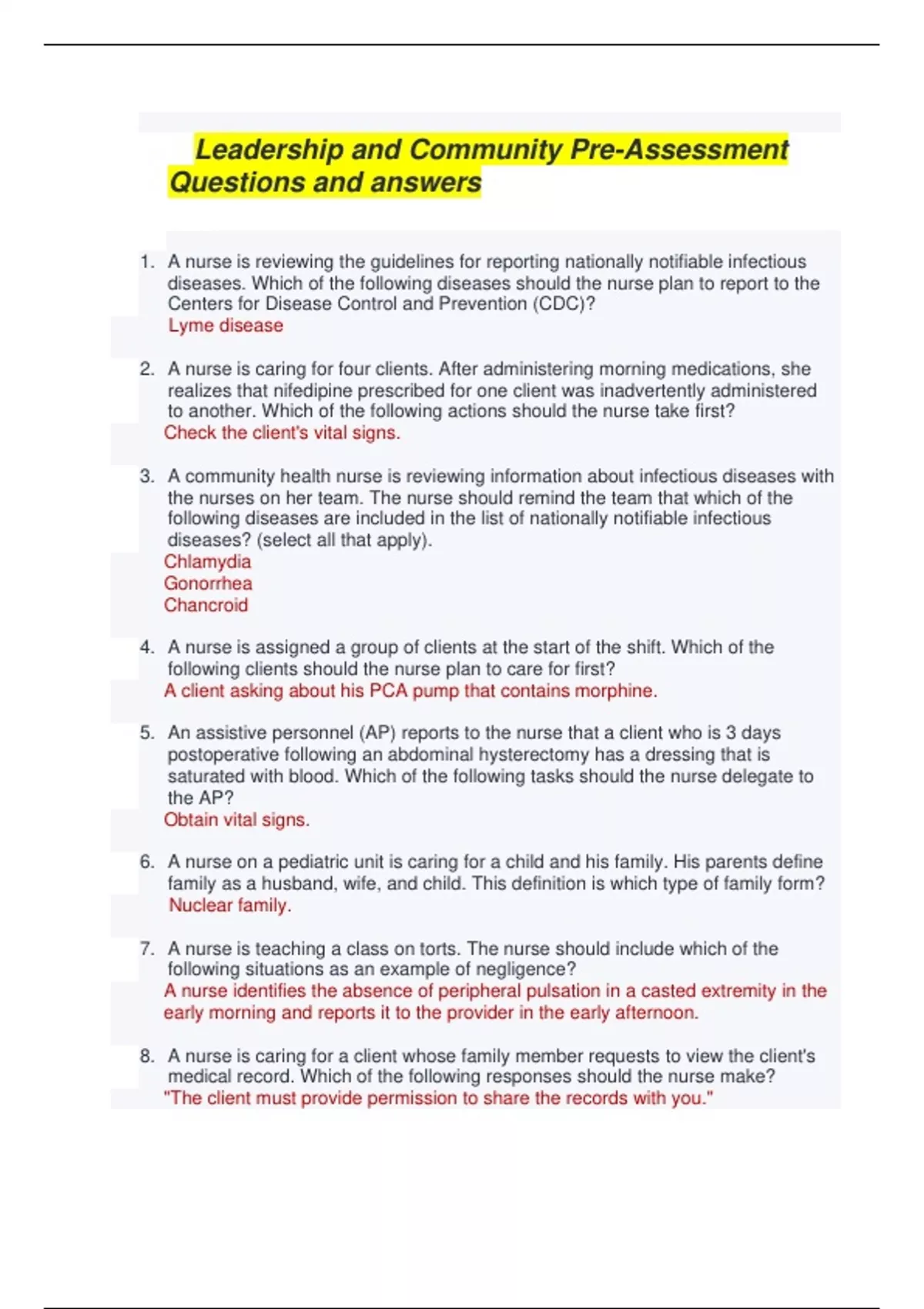 Leadership and Community Pre-Assessment Questions and answers

1. A nurse is reviewing the guidelines for reporting nationally notifiable infectious diseases. Which of the following diseases should the nurse plan to report to the Centers for Disease Control and Prevention (CDC)?
Lyme disease

2. A nurse is caring for four clients. After administering morning medications, she realizes that nifedipine prescribed for one client was inadvertently administered to another. Which of the following actions should the nurse take first?
Check the client's vital signs.

3. A community health nurse is reviewing information about infectious diseases with the nurses on her team. The nurse should remind the team that which of the following diseases are included in the list of nationally notifiable infectious diseases? (select all that apply).
Chlamydia
Gonorrhea
Chancroid

4. A nurse is assigned a group of clients at the start of the shift. Which of the following clients should the nurse plan to care for first?
A client asking about his PCA pump that contains morphine.

5. An assistive personnel (AP) reports to the nurse that a client who is 3 days postoperative following an abdominal hysterectomy has a dressing that is saturated with blood. Which of the following tasks should the nurse delegate to the AP?
Obtain vital signs.

6. A nurse on a pediatric unit is caring for a child and his family. His parents define family as a husband, wife, and child. This definition is which type of family form?
Nuclear family.

7. A nurse is teaching a class on torts. The nurse should include which of the following situations as an example of negligence?
A nurse identifies the absence of peripheral pulsation in a casted extremity in the early morning and reports it to the provider in the early afternoon.

8. A nurse is caring for a client whose family member requests to view the client's medical record. Which of the following responses should the nurse make?
"The client must provide permission to share the records with you."